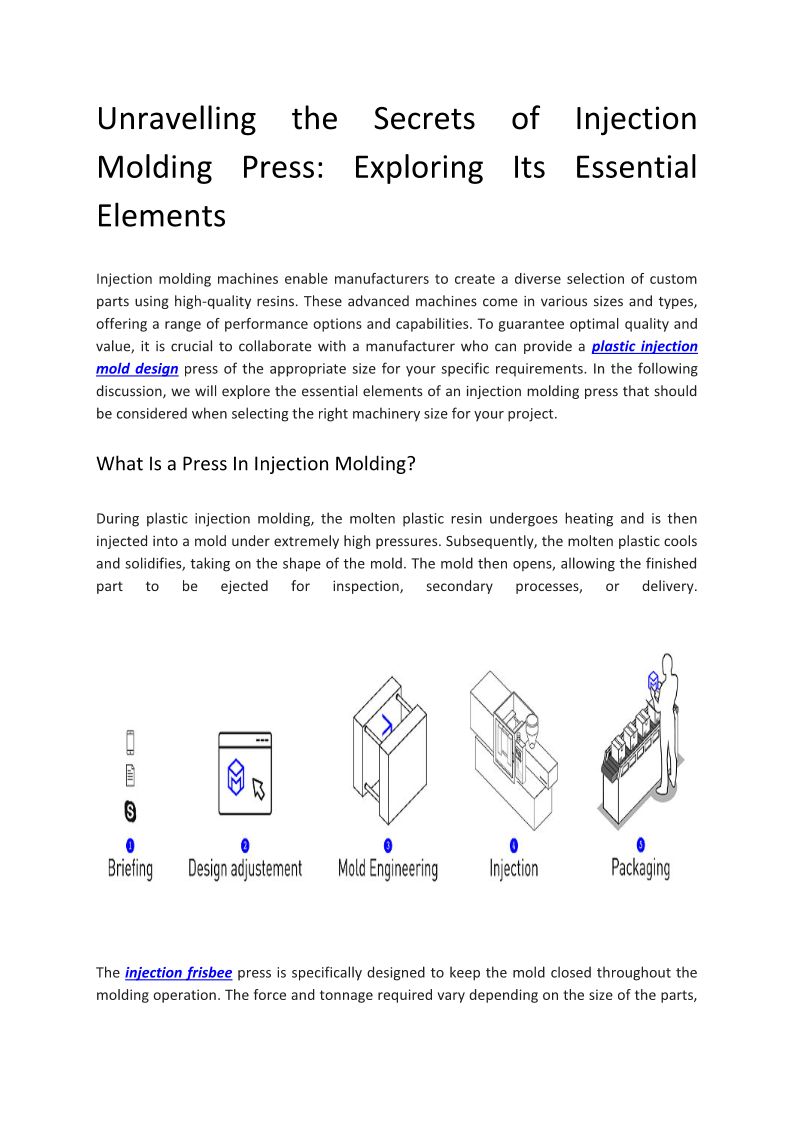 Unravelling the Secrets of Injection Molding Press: Exploring Its Essential Elements

Injection molding machines enable manufacturers to create a diverse selection of custom parts using high-quality resins. These advanced machines come in various sizes and types, offering a range of performance options and capabilities. To guarantee optimal quality and value, it is crucial to collaborate with a manufacturer who can provide a plastic injection mold design press of the appropriate size for your specific requirements. In the following discussion, we will explore the essential elements of an injection molding press that should be considered when selecting the right machinery size for your project.

What Is a Press In Injection Molding?

During plastic injection molding, the molten plastic resin undergoes heating and is then injected into a mold under extremely high pressures. Subsequently, the molten plastic cools and solidifies, taking on the shape of the mold. The mold then opens, allowing the finished part to be ejected for inspection, secondary processes, or delivery.

1
Briefing

2
Design adjustement

3
Mold Engineering

4
Injection

5
Packaging

The injection frisbee press is specifically designed to keep the mold closed throughout the molding operation. The force and tonnage required vary depending on the size of the parts,